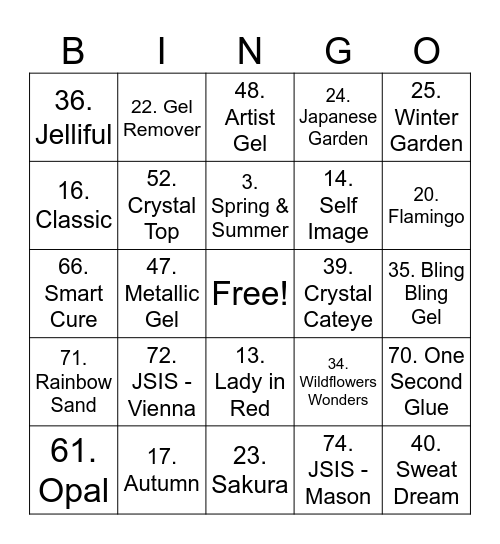 | B | I | N | G | O |
|---|---|---|---|---|
| 36. Jelliful | 22. Gel Remover | 48. Artist Gel | 24. Japanese Garden | 25. Winter Garden |
| 16. Classic | 52. Crystal Top | 3. Spring & Summer | 14. Self Image | 20. Flamingo |
| 66. Smart Cure | 47. Metallic Gel | Free! | 39. Crystal Cateye | 35. Bling Bling Gel |
| 71. Rainbow Sand | 72. JSIS - Vienna | 13. Lady in Red | 34. Wildflowers Wonders | 70. One Second Glue |
| 61. Opal | 17. Autumn | 23. Sakura | 74. JSIS - Mason | 40. Sweat Dream |